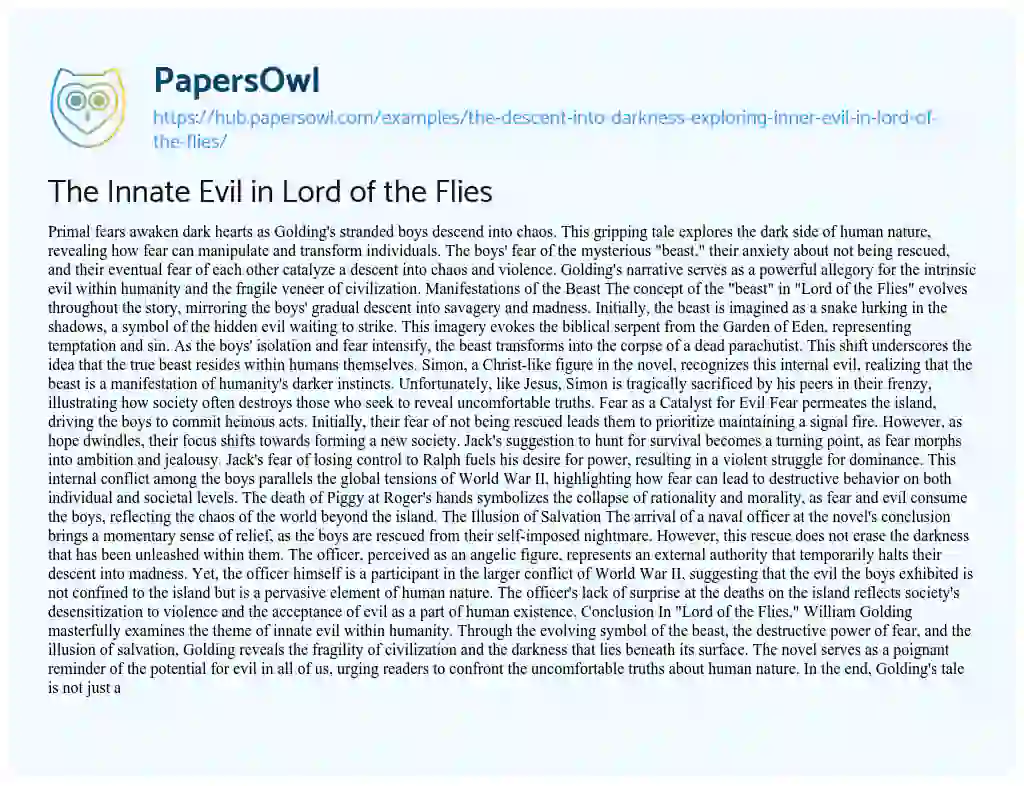 PapersOwl

https://hub.papersowl.com/examples/the-descent-into-darkness-exploring-inner-evil-in-lord-of-the-flies/

The Innate Evil in Lord of the Flies

Primal fears awaken dark hearts as Golding's stranded boys descend into chaos. This gripping tale explores the dark side of human nature, revealing how fear can manipulate and transform individuals. The boys' fear of the mysterious "beast," their anxiety about not being rescued, and their eventual fear of each other catalyze a descent into chaos and violence. Golding's narrative serves as a powerful allegory for the intrinsic evil within humanity and the fragile veneer of civilization. Manifestations of the Beast The concept of the "beast" in "Lord of the Flies" evolves throughout the story, mirroring the boys' gradual descent into savagery and madness. Initially, the beast is imagined as a snake lurking in the shadows, a symbol of the hidden evil waiting to strike. This imagery evokes the biblical serpent from the Garden of Eden, representing temptation and sin. As the boys' isolation and fear intensify, the beast transforms into the corpse of a dead parachutist. This shift underscores the idea that the true beast resides within humans themselves. Simon, a Christ-like figure in the novel, recognizes this internal evil, realizing that the beast is a manifestation of humanity's darker instincts. Unfortunately, like Jesus, Simon is tragically sacrificed by his peers in their frenzy, illustrating how society often destroys those who seek to reveal uncomfortable truths. Fear as a Catalyst for Evil Fear permeates the island, driving the boys to commit heinous acts. Initially, their fear of not being rescued leads them to prioritize maintaining a signal fire. However, as hope dwindles, their focus shifts towards forming a new society. Jack's suggestion to hunt for survival becomes a turning point, as fear morphs into ambition and jealousy. Jack's fear of losing control to Ralph fuels his desire for power, resulting in a violent struggle for dominance. This internal conflict among the boys parallels the global tensions of World War II, highlighting how fear can lead to destructive behavior on both individual and societal levels. The death of Piggy at Roger's hands symbolizes the collapse of rationality and morality, as fear and evil consume the boys, reflecting the chaos of the world beyond the island. The Illusion of Salvation The arrival of a naval officer at the novel's conclusion brings a momentary sense of relief, as the boys are rescued from their self-imposed nightmare. However, this rescue does not erase the darkness that has been unleashed within them. The officer, perceived as an angelic figure, represents an external authority that temporarily halts their descent into madness. Yet, the officer himself is a participant in the larger conflict of World War II, suggesting that the evil the boys exhibited is not confined to the island but is a pervasive element of human nature. The officer's lack of surprise at the deaths on the island reflects society's desensitization to violence and the acceptance of evil as a part of human existence. Conclusion In "Lord of the Flies," William Golding masterfully examines the theme of innate evil within humanity. Through the evolving symbol of the beast, the destructive power of fear, and the illusion of salvation, Golding reveals the fragility of civilization and the darkness that lies beneath its surface. The novel serves as a poignant reminder of the potential for evil in all of us, urging readers to confront the uncomfortable truths about human nature. In the end, Golding's tale is not just a